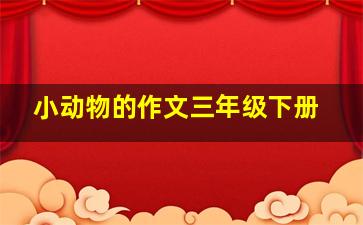 小动物的作文三年级下册